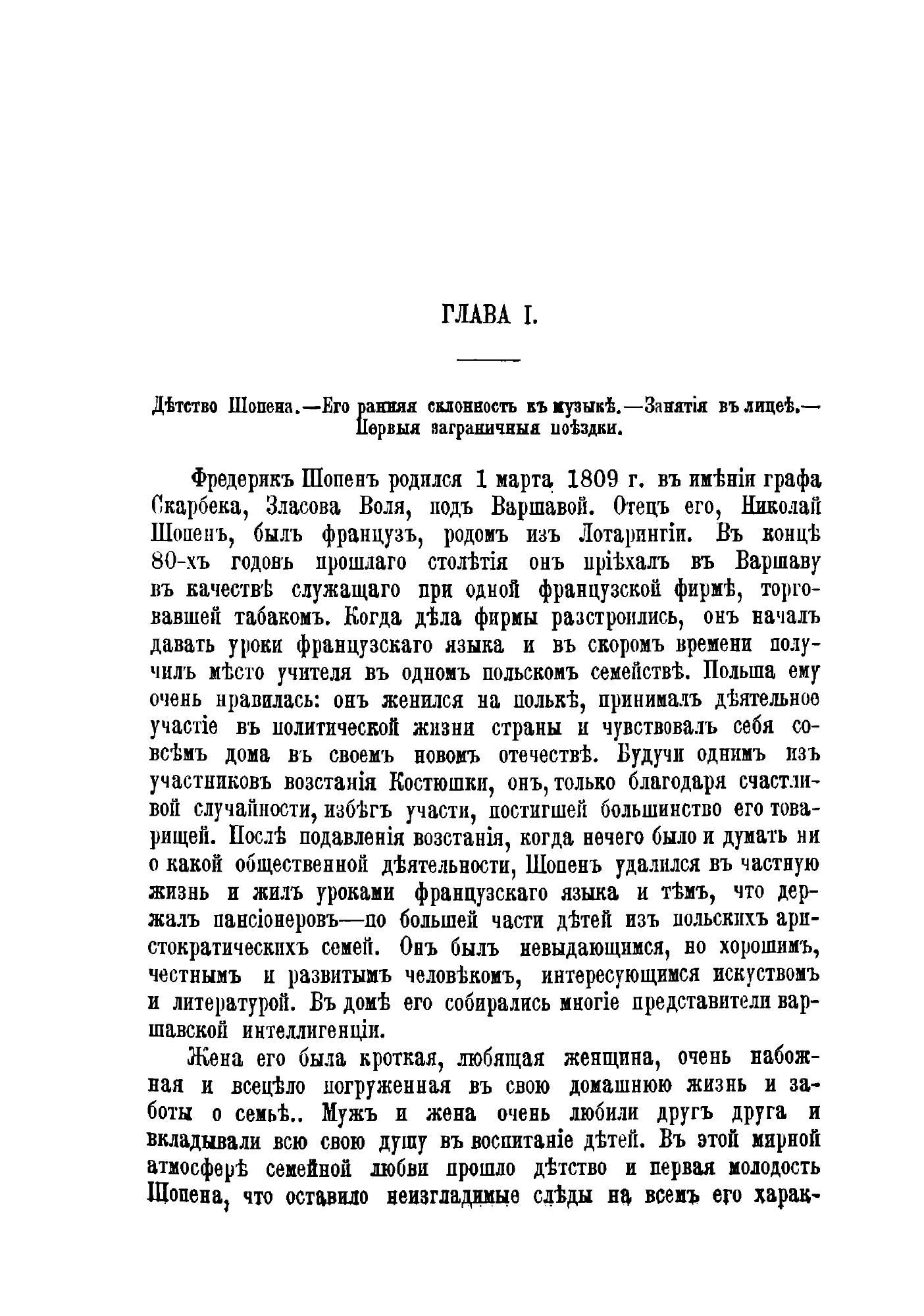 ГЛАВА I.

Дѣтство Шопена.—Его ранняя склонность къ музыкѣ.—Занятія въ лицеѣ.—Первыя заграничныя поѣздки.

Фредерикъ Шопенъ родился 1 марта 1809 г. въ имѣніи графа Скарбека, Зласова Воля, подъ Варшавой. Отецъ его, Николай Шопенъ, былъ французъ, родомъ изъ Лотарингіи. Въ концѣ 80-хъ годовъ прошлаго столѣтія онъ пріѣхалъ въ Варшаву въ качествѣ служащаго при одной французской фирмѣ, торговавшей табакомъ. Когда дѣла фирмы разстроились, онъ началъ давать уроки французскаго языка и въ скоромъ времени получилъ мѣсто учителя въ одномъ польскомъ семействѣ. Польша ему очень нравилась: онъ женился на полькѣ, принималъ дѣятельное участіе въ политической жизни страны и чувствовалъ себя совсѣмъ дома въ своемъ новомъ отечествѣ. Будучи однимъ изъ участниковъ возстанія Костюшки, онъ, только благодаря счастливой случайности, избѣгъ участи, постигшей большинство его товарищей. Послѣ подавленія возстанія, когда нечего было и думать ни о какой общественной дѣятельности, Шопенъ удалился въ частную жизнь и жилъ уроками французскаго языка и тѣмъ, что держалъ пансіонеровъ—по большей части дѣтей изъ польскихъ аристократическихъ семей. Онъ былъ невыдающимся, но хорошимъ, честнымъ и развитымъ человѣкомъ, интересующимся искуствомъ и литературой. Въ домѣ его собирались многіе представители варшавской интеллигенціи.

Жена его была кроткая, любящая женщина, очень набожная и всецѣло погруженная въ свою домашнюю жизнь и заботы о семьѣ.. Мужъ и жена очень любили другъ друга и вкладывали всю свою душу въ воспитаніе дѣтей. Въ этой мирной атмосферѣ семейной любви прошло дѣтство и первая молодость Шопена, что оставило неизгладимые слѣды на всемъ его харак-